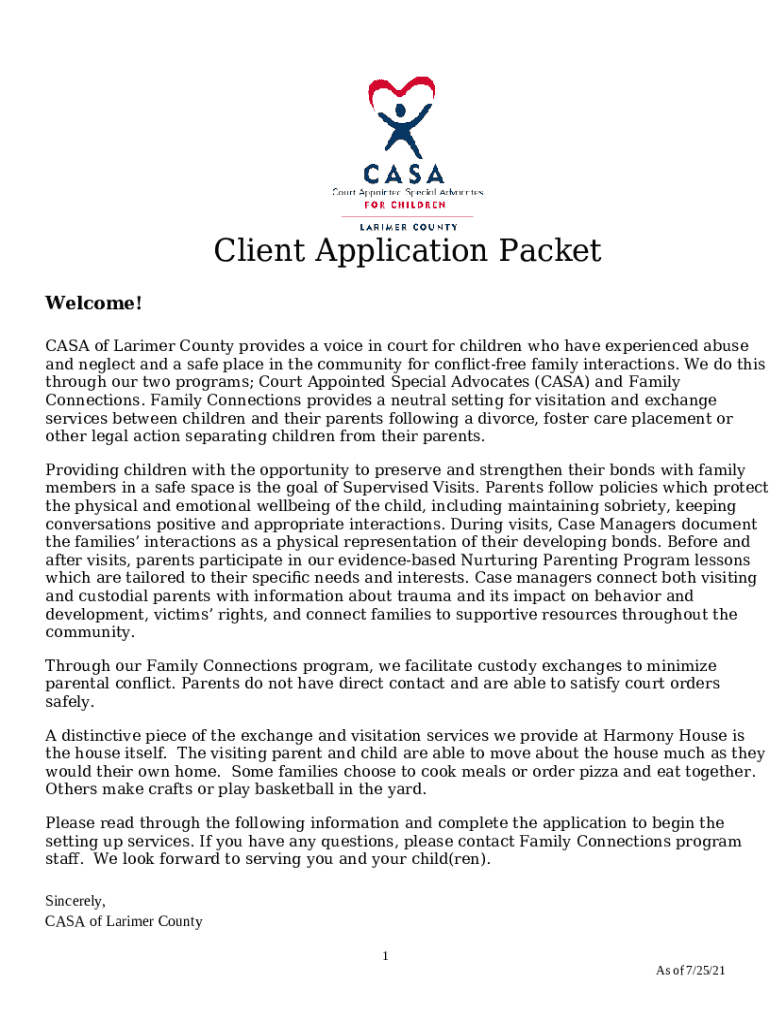 CASA
Court Appointed Special Advocates
FOR CHILDREN
LARIMER COUNTY

Client Application Packet

Welcome!

CASA of Larimer County provides a voice in court for children who have experienced abuse and neglect and a safe place in the community for conflict-free family interactions. We do this through our two programs; Court Appointed Special Advocates (CASA) and Family Connections. Family Connections provides a neutral setting for visitation and exchange services between children and their parents following a divorce, foster care placement or other legal action separating children from their parents.

Providing children with the opportunity to preserve and strengthen their bonds with family members in a safe space is the goal of Supervised Visits. Parents follow policies which protect the physical and emotional wellbeing of the child, including maintaining sobriety, keeping conversations positive and appropriate interactions. During visits, Case Managers document the families' interactions as a physical representation of their developing bonds. Before and after visits, parents participate in our evidence-based Nurturing Parenting Program lessons which are tailored to their specific needs and interests. Case managers connect both visiting and custodial parents with information about trauma and its impact on behavior and development, victims' rights, and connect families to supportive resources throughout the community.

Through our Family Connections program, we facilitate custody exchanges to minimize parental conflict. Parents do not have direct contact and are able to satisfy court orders safely.

A distinctive piece of the exchange and visitation services we provide at Harmony House is the house itself. The visiting parent and child are able to move about the house much as they would their own home. Some families choose to cook meals or order pizza and eat together. Others make crafts or play basketball in the yard.

Please read through the following information and complete the application to begin the setting up services. If you have any questions, please contact Family Connections program staff. We look forward to serving you and your child(ren).

Sincerely,
CASA of Larimer County

1

As of 7/25/21